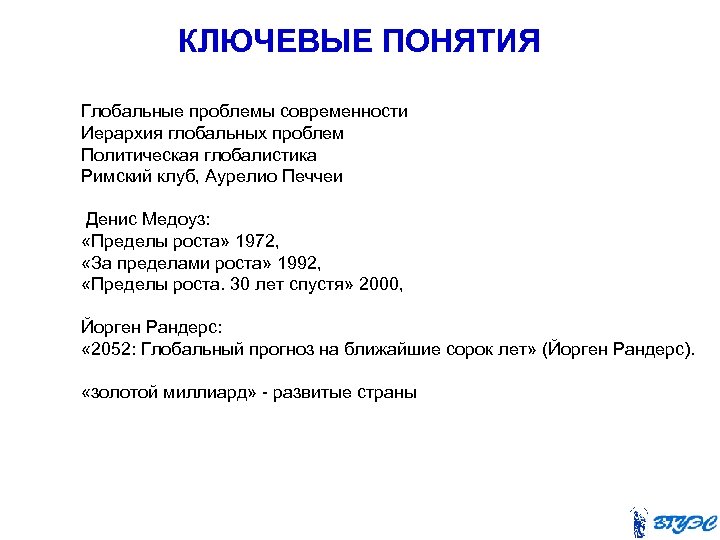 КЛЮЧЕВЫЕ ПОНЯТИЯ

Глобальные проблемы современности
Иерархия глобальных проблем
Политическая глобалистика
Римский клуб, Аурелио Печчеи

Денис Медоуз:
«Пределы роста» 1972,
«За пределами роста» 1992,
«Пределы роста. 30 лет спустя» 2000,

Йорген Рандерс:
«2052: Глобальный прогноз на ближайшие сорок лет» (Йорген Рандерс).

«золотой миллиард» - развитые страны

ВГУЭС